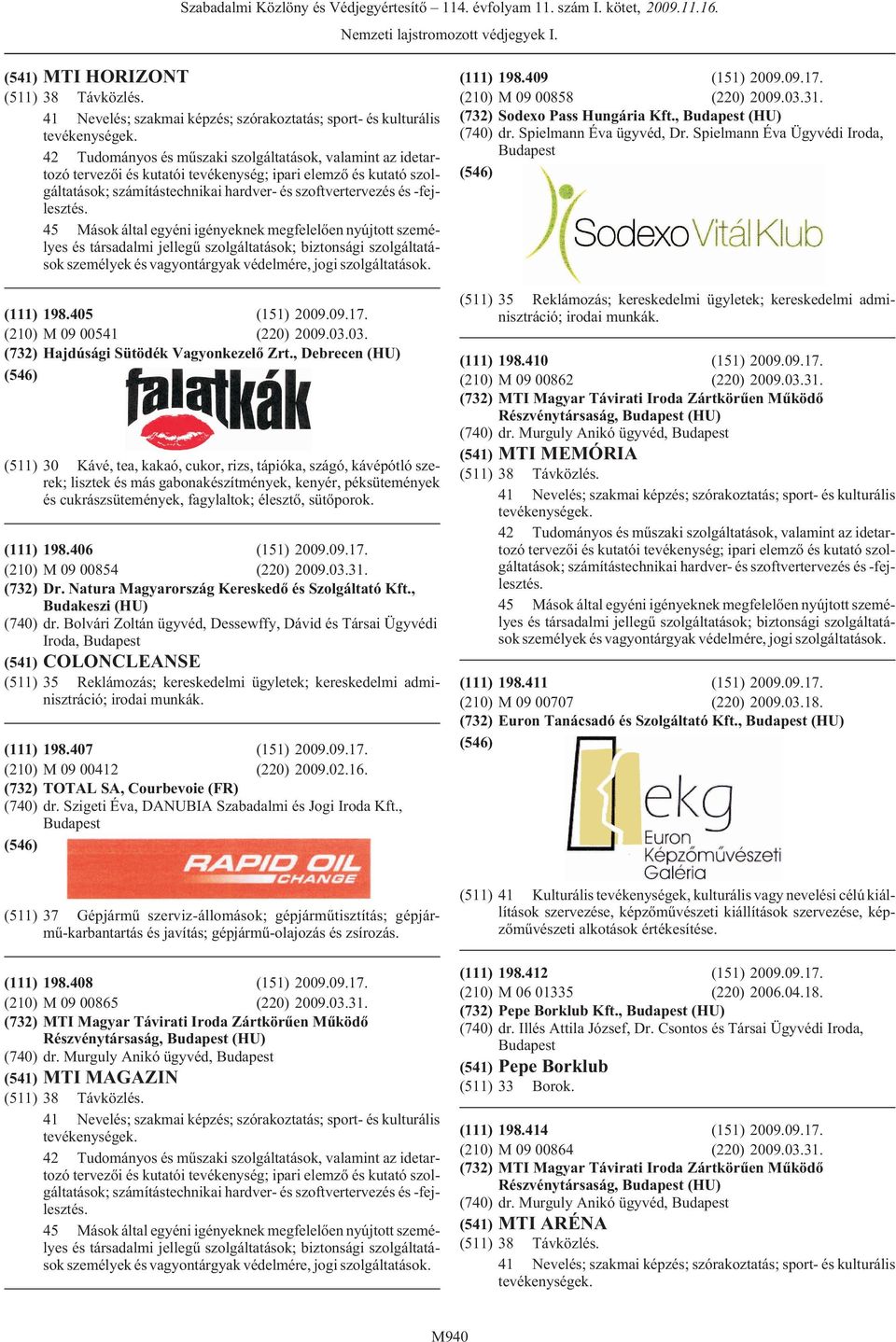 Szabadalmi Közlöny és Védjegyértesítő – 114. évfolyam 11. szám I. kötet, 2009.11.16.

Nemzeti lajstromozott védjegyek I.

(541) MTI HORIZONT
(511) 38 Távközlés.
41 Nevelés; szakmai képzés; szórakoztatás; sport- és kulturális tevékenységek.
42 Tudományos és műszaki szolgáltatások, valamint az idetartozó tervezői és kutatói tevékenység; ipari elemző és kutató szolgáltatások; számítástechnikai hardver- és szoftvertervezés és -fejlesztés.
45 Mások által egyéni igényeknek megfelelően nyújtott személyes és társadalmi jellegű szolgáltatások; biztonsági szolgáltatások személyek és vagyontárgyak védelmére, jogi szolgáltatások.

(111) 198.405 (151) 2009.09.17.
(210) M 09 00541 (220) 2009.03.03.
(732) Hajdúsági Sütödék Vagyonkezelő Zrt., Debrecen (HU)
(546)
falatkák
(511) 30 Kávé, tea, kakaó, cukor, rizs, tápióka, szágó, kávépótló szerek; lisztek és más gabonakészítmények, kenyér, péksütemények és cukrászsütemények, fagylaltok; élesztő, sütőporok.

(111) 198.406 (151) 2009.09.17.
(210) M 09 00854 (220) 2009.03.31.
(732) Dr. Natura Magyarország Kereskedő és Szolgáltató Kft., Budakeszi (HU)
(740) dr. Bolvári Zoltán ügyvéd, Dessewffy, Dávid és Társai Ügyvédi Iroda, Budapest
(541) COLONCLEANSE
(511) 35 Reklámozás; kereskedelmi ügyletek; kereskedelmi adminisztráció; irodai munkák.

(111) 198.407 (151) 2009.09.17.
(210) M 09 00412 (220) 2009.02.16.
(732) TOTAL SA, Courbevoie (FR)
(740) dr. Szigeti Éva, DANUBIA Szabadalmi és Jogi Iroda Kft., Budapest
(546)
RAPID OIL CHANGE
(511) 37 Gépjármű szerviz-állomások; gépjárműtisztítás; gépjármű-karbantartás és javítás; gépjármű-olajozás és zsírozás.

(111) 198.408 (151) 2009.09.17.
(210) M 09 00865 (220) 2009.03.31.
(732) MTI Magyar Távirati Iroda Zártkörűen Működő Részvénytársaság, Budapest (HU)
(740) dr. Murguly Anikó ügyvéd, Budapest
(541) MTI MAGAZIN
(511) 38 Távközlés.
41 Nevelés; szakmai képzés; szórakoztatás; sport- és kulturális tevékenységek.
42 Tudományos és műszaki szolgáltatások, valamint az idetartozó tervezői és kutatói tevékenység; ipari elemző és kutató szolgáltatások; számítástechnikai hardver- és szoftvertervezés és -fejlesztés.
45 Mások által egyéni igényeknek megfelelően nyújtott személyes és társadalmi jellegű szolgáltatások; biztonsági szolgáltatások személyek és vagyontárgyak védelmére, jogi szolgáltatások.

(111) 198.409 (151) 2009.09.17.
(210) M 09 00858 (220) 2009.03.31.
(732) Sodexo Pass Hungária Kft., Budapest (HU)
(740) dr. Spielmann Éva ügyvéd, Dr. Spielmann Éva Ügyvédi Iroda, Budapest
(546)
Sodexo Vitál Klub
(511) 35 Reklámozás; kereskedelmi ügyletek; kereskedelmi adminisztráció; irodai munkák.

(111) 198.410 (151) 2009.09.17.
(210) M 09 00862 (220) 2009.03.31.
(732) MTI Magyar Távirati Iroda Zártkörűen Működő Részvénytársaság, Budapest (HU)
(740) dr. Murguly Anikó ügyvéd, Budapest
(541) MTI MEMÓRIA
(511) 38 Távközlés.
41 Nevelés; szakmai képzés; szórakoztatás; sport- és kulturális tevékenységek.
42 Tudományos és műszaki szolgáltatások, valamint az idetartozó tervezői és kutatói tevékenység; ipari elemző és kutató szolgáltatások; számítástechnikai hardver- és szoftvertervezés és -fejlesztés.
45 Mások által egyéni igényeknek megfelelően nyújtott személyes és társadalmi jellegű szolgáltatások; biztonsági szolgáltatások személyek és vagyontárgyak védelmére, jogi szolgáltatások.

(111) 198.411 (151) 2009.09.17.
(210) M 09 00707 (220) 2009.03.18.
(732) Euron Tanácsadó és Szolgáltató Kft., Budapest (HU)
(546)
ekg
Euron Képzőművészeti Galéria
(511) 41 Kulturális tevékenységek, kulturális vagy nevelési célú kiállítások szervezése, képzőművészeti kiállítások szervezése, képzőművészeti alkotások értékesítése.

(111) 198.412 (151) 2009.09.17.
(210) M 06 01335 (220) 2006.04.18.
(732) Pepe Borklub Kft., Budapest (HU)
(740) dr. Illés Attila József, Dr. Csontos és Társai Ügyvédi Iroda, Budapest
(541) Pepe Borklub
(511) 33 Borok.

(111) 198.414 (151) 2009.09.17.
(210) M 09 00864 (220) 2009.03.31.
(732) MTI Magyar Távirati Iroda Zártkörűen Működő Részvénytársaság, Budapest (HU)
(740) dr. Murguly Anikó ügyvéd, Budapest
(541) MTI ARÉNA
(511) 38 Távközlés.
41 Nevelés; szakmai képzés; szórakoztatás; sport- és kulturális tevékenységek.

M940